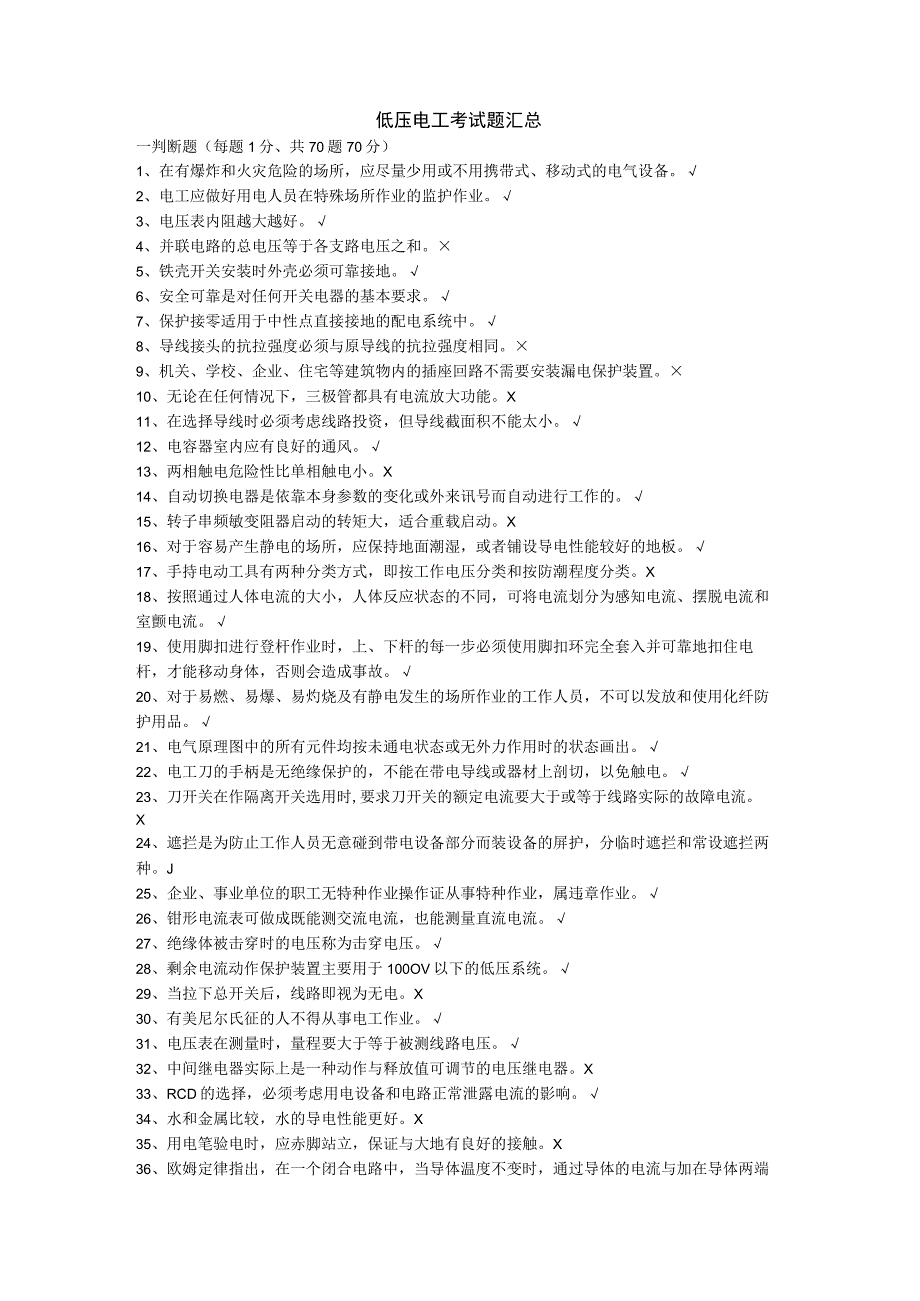 低压电工考试题汇总

一判断题（每题1分、共70题70分）

1、在有爆炸和火灾危险的场所，应尽量少用或不用携带式、移动式的电气设备。√

2、电工应做好用电人员在特殊场所作业的监护作业。√

3、电压表内阻越大越好。√

4、并联电路的总电压等于各支路电压之和。×

5、铁壳开关安装时外壳必须可靠接地。√

6、安全可靠是对任何开关电器的基本要求。√

7、保护接零适用于中性点直接接地的配电系统中。√

8、导线接头的抗拉强度必须与原导线的抗拉强度相同。×

9、机关、学校、企业、住宅等建筑物内的插座回路不需要安装漏电保护装置。×

10、无论在任何情况下，三极管都具有电流放大功能。X

11、在选择导线时必须考虑线路投资，但导线截面积不能太小。√

12、电容器室内应有良好的通风。√

13、两相触电危险性比单相触电小。X

14、自动切换电器是依靠本身参数的变化或外来讯号而自动进行工作的。√

15、转子串频敏变阻器启动的转矩大，适合重载启动。X

16、对于容易产生静电的场所，应保持地面潮湿，或者铺设导电性能较好的地板。√

17、手持电动工具有两种分类方式，即按工作电压分类和按防潮程度分类。X

18、按照通过人体电流的大小，人体反应状态的不同，可将电流划分为感知电流、摆脱电流和室颤电流。√

19、使用脚扣进行登杆作业时，上、下杆的每一步必须使用脚扣环完全套入并可靠地扣住电杆，才能移动身体，否则会造成事故。√

20、对于易燃、易爆、易灼烧及有静电发生的场所作业的工作人员，不可以发放和使用化纤防护用品。√

21、电气原理图中的所有元件均按未通电状态或无外力作用时的状态画出。√

22、电工刀的手柄是无绝缘保护的，不能在带电导线或器材上剖切，以免触电。√

23、刀开关在作隔离开关选用时，要求刀开关的额定电流要大于或等于线路实际的故障电流。X

24、遮拦是为防止工作人员无意碰到带电设备部分而装设备的屏护，分临时遮拦和常设遮拦两种。J

25、企业、事业单位的职工无特种作业操作证从事特种作业，属违章作业。√

26、钳形电流表可做成既能测交流电流，也能测量直流电流。√

27、绝缘体被击穿时的电压称为击穿电压。√

28、剩余电流动作保护装置主要用于100OV以下的低压系统。√

29、当拉下总开关后，线路即视为无电。X

30、有美尼尔氏征的人不得从事电工作业。√

31、电压表在测量时，量程要大于等于被测线路电压。√

32、中间继电器实际上是一种动作与释放值可调节的电压继电器。X

33、RCD的选择，必须考虑用电设备和电路正常泄露电流的影响。√

34、水和金属比较，水的导电性能更好。X

35、用电笔验电时，应赤脚站立，保证与大地有良好的接触。X

36、欧姆定律指出，在一个闭合电路中，当导体温度不变时，通过导体的电流与加在导体两端